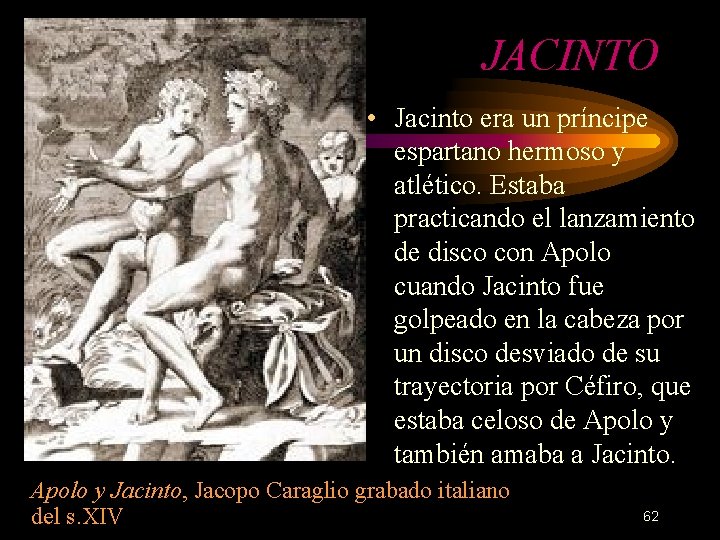 JACINTO

• Jacinto era un príncipe espartano hermoso y atlético. Estaba practicando el lanzamiento de disco con Apolo cuando Jacinto fue golpeado en la cabeza por un disco desviado de su trayectoria por Céfiro, que estaba celoso de Apolo y también amaba a Jacinto.

Apolo y Jacinto, Jacopo Caraglio grabado italiano del s.XIV

62